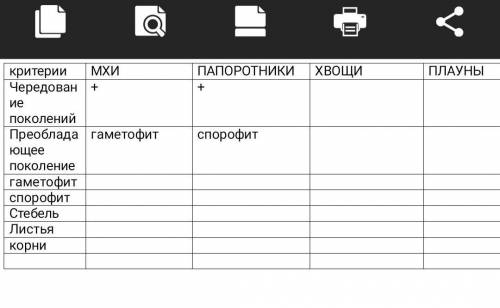 | критерии | МХИ | ПАПОРОТНИКИ | ХВОЩИ | ПЛАУНЫ |
|---|---|---|---|---|
| Чередование поколений | + | + | | |
| Преобладающее поколение | гаметофит | спорофит | | |
| гаметофит | | | | |
| спорофит | | | | |
| Стебель | | | | |
| Листья | | | | |
| корни | | | | |
| | | | | |